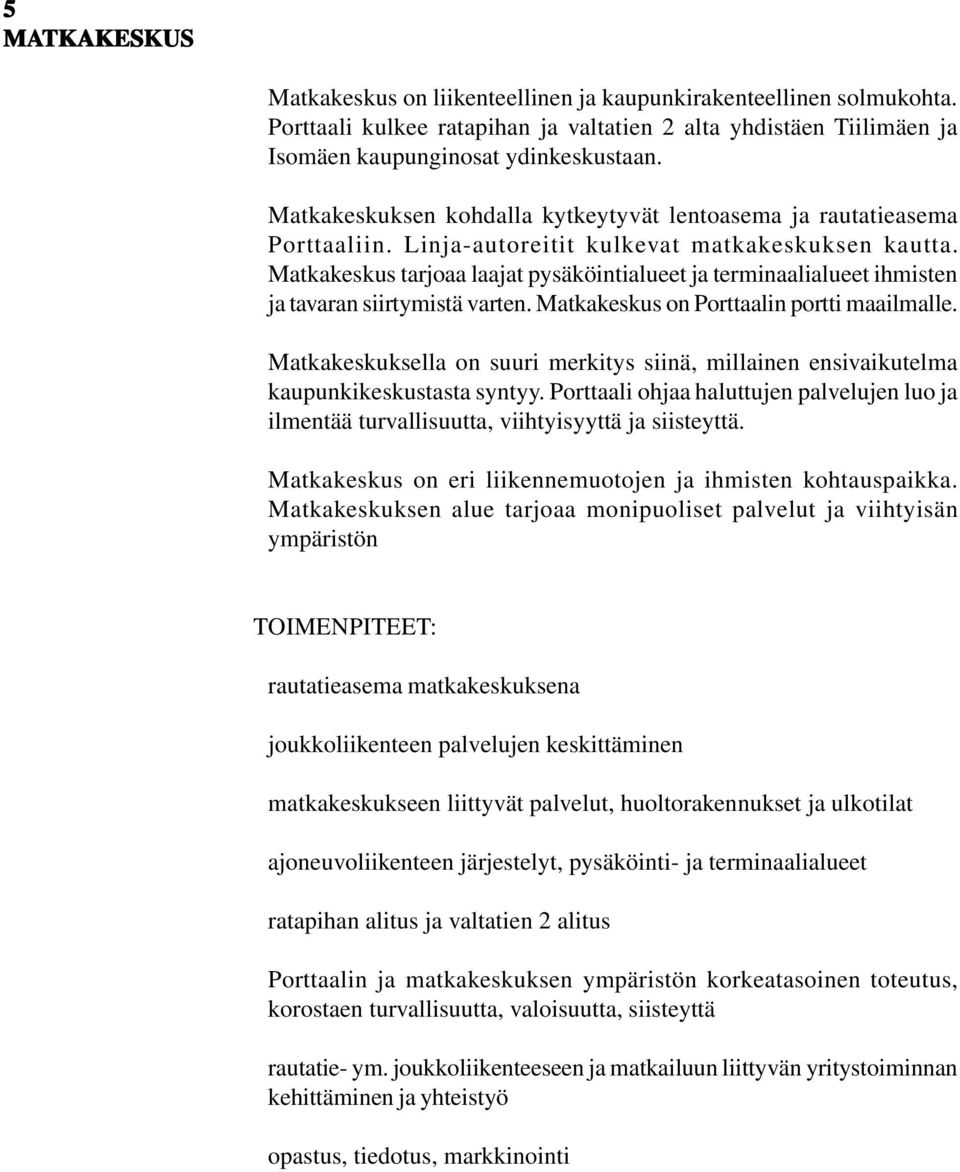 5
MATKAKESKUS

Matkakeskus on liikenteellinen ja kaupunkirakenteellinen solmukohta. Porttaali kulkee ratapihan ja valtatien 2 alta yhdistäen Tiilimäen ja Isomäen kaupunginosat ydinkeskustaan.

Matkakeskuksen kohdalla kytkeytyvät lentoasema ja rautatieasema Porttaaliin. Linja-autoreitit kulkevat matkakeskuksen kautta. Matkakeskus tarjoaa laajat pysäköintialueet ja terminaalialueet ihmisten ja tavaran siirtymistä varten. Matkakeskus on Porttaalin portti maailmalle.

Matkakeskuksella on suuri merkitys siinä, millainen ensivaikutelma kaupunkikeskustasta syntyy. Porttaali ohjaa haluttujen palvelujen luo ja ilmentää turvallisuutta, viihtyisyyttä ja siisteyttä.

Matkakeskus on eri liikennemuotojen ja ihmisten kohtauspaikka. Matkakeskuksen alue tarjoaa monipuoliset palvelut ja viihtyisän ympäristön

TOIMENPITEET:

rautatieasema matkakeskuksena

joukkoliikenteen palvelujen keskittäminen

matkakeskukseen liittyvät palvelut, huoltorakennukset ja ulkotilat

ajoneuvoliikenteen järjestelyt, pysäköinti- ja terminaalialueet

ratapihan alitus ja valtatien 2 alitus

Porttaalin ja matkakeskuksen ympäristön korkeatasoinen toteutus, korostaen turvallisuutta, valoisuutta, siisteyttä

rautatie- ym. joukkoliikenteeseen ja matkailuun liittyvän yritystoiminnan kehittäminen ja yhteistyö

opastus, tiedotus, markkinointi